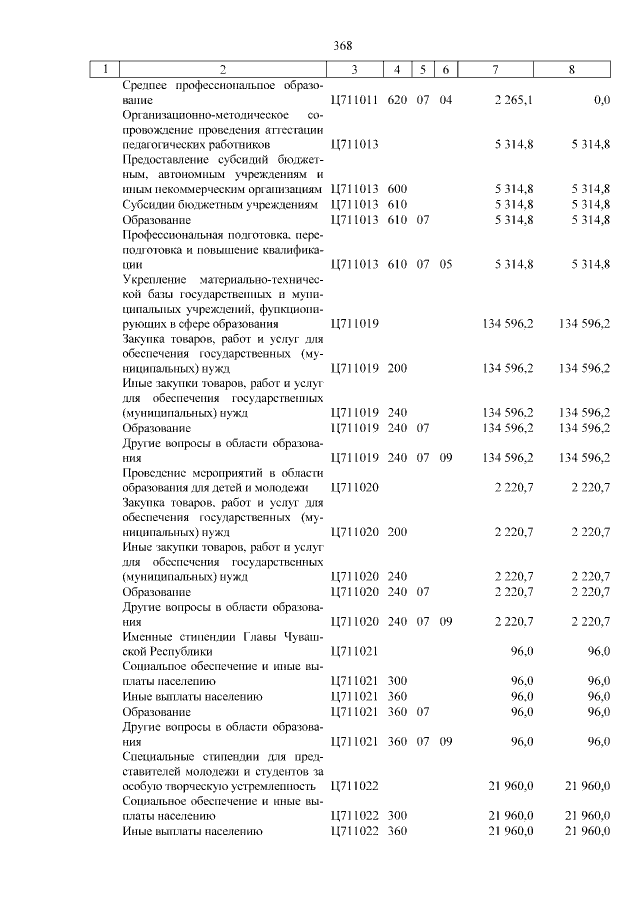 368

| 1 | 2 | 3 | 4 | 5 | 6 | 7 | 8 |
|---|---|---|---|---|---|---|---|
| | Среднее профессиональное образование | Ц711011 | 620 | 07 | 04 | 2 265,1 | 0,0 |
| | Организационно-методическое сопровождение проведения аттестации педагогических работников | Ц711013 | | | | 5 314,8 | 5 314,8 |
| | Предоставление субсидий бюджетным, автономным учреждениям и иным некоммерческим организациям | Ц711013 | 600 | | | 5 314,8 | 5 314,8 |
| | Субсидии бюджетным учреждениям | Ц711013 | 610 | | | 5 314,8 | 5 314,8 |
| | Образование | Ц711013 | 610 | 07 | | 5 314,8 | 5 314,8 |
| | Профессиональная подготовка, переподготовка и повышение квалификации | Ц711013 | 610 | 07 | 05 | 5 314,8 | 5 314,8 |
| | Укрепление материально-технической базы государственных и муниципальных учреждений, функционирующих в сфере образования | Ц711019 | | | | 134 596,2 | 134 596,2 |
| | Закупка товаров, работ и услуг для обеспечения государственных (муниципальных) нужд | Ц711019 | 200 | | | 134 596,2 | 134 596,2 |
| | Иные закупки товаров, работ и услуг для обеспечения государственных (муниципальных) нужд | Ц711019 | 240 | | | 134 596,2 | 134 596,2 |
| | Образование | Ц711019 | 240 | 07 | | 134 596,2 | 134 596,2 |
| | Другие вопросы в области образования | Ц711019 | 240 | 07 | 09 | 134 596,2 | 134 596,2 |
| | Проведение мероприятий в области образования для детей и молодежи | Ц711020 | | | | 2 220,7 | 2 220,7 |
| | Закупка товаров, работ и услуг для обеспечения государственных (муниципальных) нужд | Ц711020 | 200 | | | 2 220,7 | 2 220,7 |
| | Иные закупки товаров, работ и услуг для обеспечения государственных (муниципальных) нужд | Ц711020 | 240 | | | 2 220,7 | 2 220,7 |
| | Образование | Ц711020 | 240 | 07 | | 2 220,7 | 2 220,7 |
| | Другие вопросы в области образования | Ц711020 | 240 | 07 | 09 | 2 220,7 | 2 220,7 |
| | Именные стипендии Главы Чувашской Республики | Ц711021 | | | | 96,0 | 96,0 |
| | Социальное обеспечение и иные выплаты населению | Ц711021 | 300 | | | 96,0 | 96,0 |
| | Иные выплаты населению | Ц711021 | 360 | | | 96,0 | 96,0 |
| | Образование | Ц711021 | 360 | 07 | | 96,0 | 96,0 |
| | Другие вопросы в области образования | Ц711021 | 360 | 07 | 09 | 96,0 | 96,0 |
| | Специальные стипендии для представителей молодежи и студентов за особую творческую устремленность | Ц711022 | | | | 21 960,0 | 21 960,0 |
| | Социальное обеспечение и иные выплаты населению | Ц711022 | 300 | | | 21 960,0 | 21 960,0 |
| | Иные выплаты населению | Ц711022 | 360 | | | 21 960,0 | 21 960,0 |